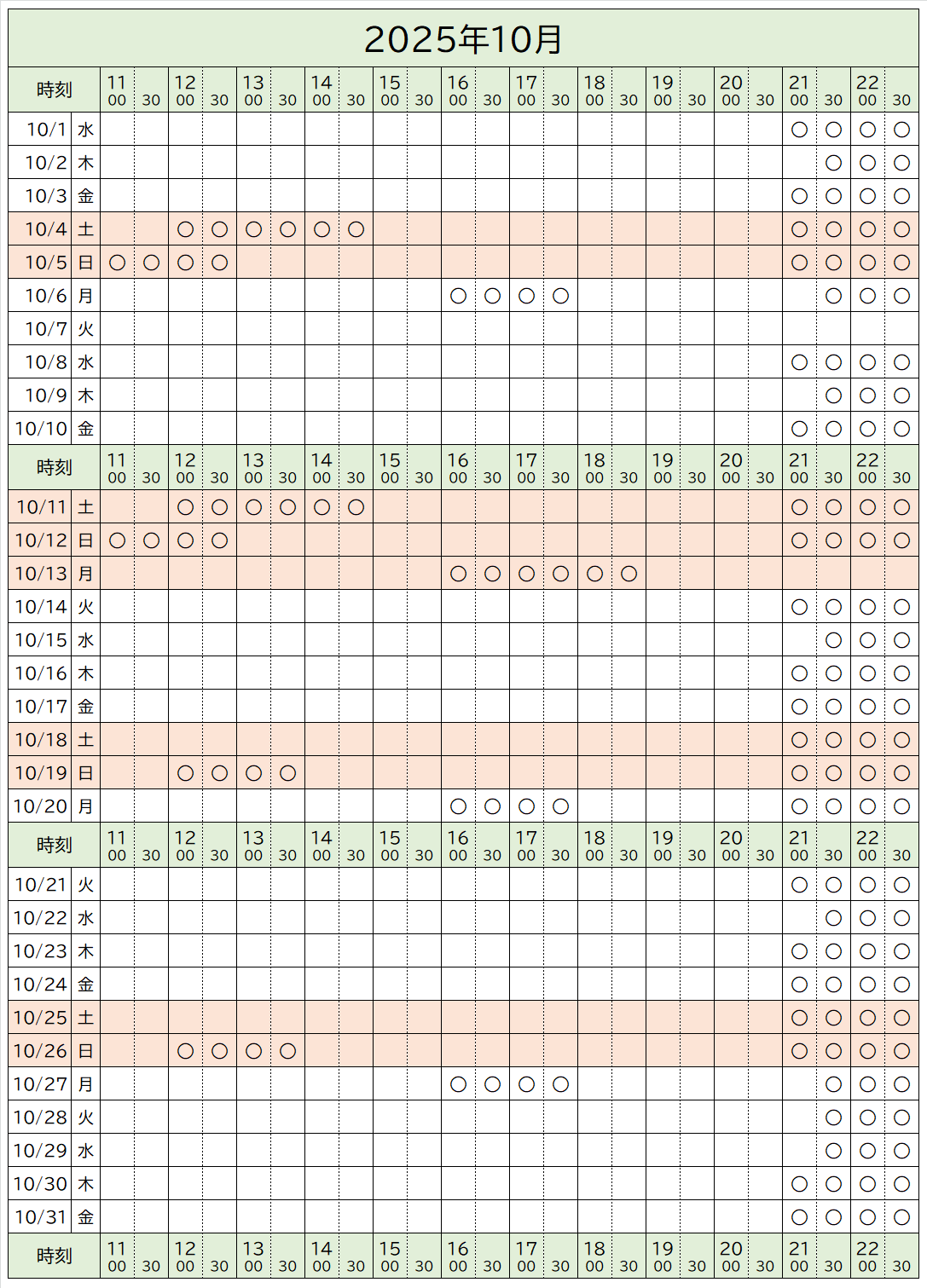 2025年10月

| 時刻 | | 11 00 | 30 | 12 00 | 30 | 13 00 | 30 | 14 00 | 30 | 15 00 | 30 | 16 00 | 30 | 17 00 | 30 | 18 00 | 30 | 19 00 | 30 | 20 00 | 30 | 21 00 | 30 | 22 00 | 30 |
|---|---|---|---|---|---|---|---|---|---|---|---|---|---|---|---|---|---|---|---|---|---|---|---|---|---|
| 10/1 | 水 | | | | | | | | | | | | | | | | | | | | | ○ | ○ | ○ | ○ |
| 10/2 | 木 | | | | | | | | | | | | | | | | | | | | | | ○ | ○ | ○ |
| 10/3 | 金 | | | | | | | | | | | | | | | | | | | | | ○ | ○ | ○ | ○ |
| 10/4 | 土 | | | ○ | ○ | ○ | ○ | ○ | ○ | | | | | | | | | | | | | ○ | ○ | ○ | ○ |
| 10/5 | 日 | ○ | ○ | ○ | ○ | | | | | | | | | | | | | | | | | ○ | ○ | ○ | ○ |
| 10/6 | 月 | | | | | | | | | | | ○ | ○ | ○ | ○ | | | | | | | | ○ | ○ | ○ |
| 10/7 | 火 | | | | | | | | | | | | | | | | | | | | | | | | |
| 10/8 | 水 | | | | | | | | | | | | | | | | | | | | | ○ | ○ | ○ | ○ |
| 10/9 | 木 | | | | | | | | | | | | | | | | | | | | | | ○ | ○ | ○ |
| 10/10 | 金 | | | | | | | | | | | | | | | | | | | | | ○ | ○ | ○ | ○ |
| 時刻 | | 11 00 | 30 | 12 00 | 30 | 13 00 | 30 | 14 00 | 30 | 15 00 | 30 | 16 00 | 30 | 17 00 | 30 | 18 00 | 30 | 19 00 | 30 | 20 00 | 30 | 21 00 | 30 | 22 00 | 30 |
| 10/11 | 土 | | | ○ | ○ | ○ | ○ | ○ | ○ | | | | | | | | | | | | | ○ | ○ | ○ | ○ |
| 10/12 | 日 | ○ | ○ | ○ | ○ | | | | | | | | | | | | | | | | | ○ | ○ | ○ | ○ |
| 10/13 | 月 | | | | | | | | | | | ○ | ○ | ○ | ○ | ○ | ○ | | | | | | | | |
| 10/14 | 火 | | | | | | | | | | | | | | | | | | | | | ○ | ○ | ○ | ○ |
| 10/15 | 水 | | | | | | | | | | | | | | | | | | | | | | ○ | ○ | ○ |
| 10/16 | 木 | | | | | | | | | | | | | | | | | | | | | ○ | ○ | ○ | ○ |
| 10/17 | 金 | | | | | | | | | | | | | | | | | | | | | ○ | ○ | ○ | ○ |
| 10/18 | 土 | | | | | | | | | | | | | | | | | | | | | ○ | ○ | ○ | ○ |
| 10/19 | 日 | | | ○ | ○ | ○ | ○ | | | | | | | | | | | | | | | ○ | ○ | ○ | ○ |
| 10/20 | 月 | | | | | | | | | | | ○ | ○ | ○ | ○ | | | | | | | ○ | ○ | ○ | ○ |
| 時刻 | | 11 00 | 30 | 12 00 | 30 | 13 00 | 30 | 14 00 | 30 | 15 00 | 30 | 16 00 | 30 | 17 00 | 30 | 18 00 | 30 | 19 00 | 30 | 20 00 | 30 | 21 00 | 30 | 22 00 | 30 |
| 10/21 | 火 | | | | | | | | | | | | | | | | | | | | | ○ | ○ | ○ | ○ |
| 10/22 | 水 | | | | | | | | | | | | | | | | | | | | | | ○ | ○ | ○ |
| 10/23 | 木 | | | | | | | | | | | | | | | | | | | | | ○ | ○ | ○ | ○ |
| 10/24 | 金 | | | | | | | | | | | | | | | | | | | | | ○ | ○ | ○ | ○ |
| 10/25 | 土 | | | | | | | | | | | | | | | | | | | | | ○ | ○ | ○ | ○ |
| 10/26 | 日 | | | ○ | ○ | ○ | ○ | | | | | | | | | | | | | | | ○ | ○ | ○ | ○ |
| 10/27 | 月 | | | | | | | | | | | ○ | ○ | ○ | ○ | | | | | | | | ○ | ○ | ○ |
| 10/28 | 火 | | | | | | | | | | | | | | | | | | | | | | ○ | ○ | ○ |
| 10/29 | 水 | | | | | | | | | | | | | | | | | | | | | | ○ | ○ | ○ |
| 10/30 | 木 | | | | | | | | | | | | | | | | | | | | | ○ | ○ | ○ | ○ |
| 10/31 | 金 | | | | | | | | | | | | | | | | | | | | | ○ | ○ | ○ | ○ |
| 時刻 | | 11 00 | 30 | 12 00 | 30 | 13 00 | 30 | 14 00 | 30 | 15 00 | 30 | 16 00 | 30 | 17 00 | 30 | 18 00 | 30 | 19 00 | 30 | 20 00 | 30 | 21 00 | 30 | 22 00 | 30 |